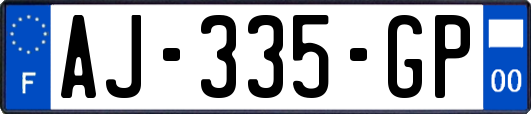 F
AJ-335-GP
00